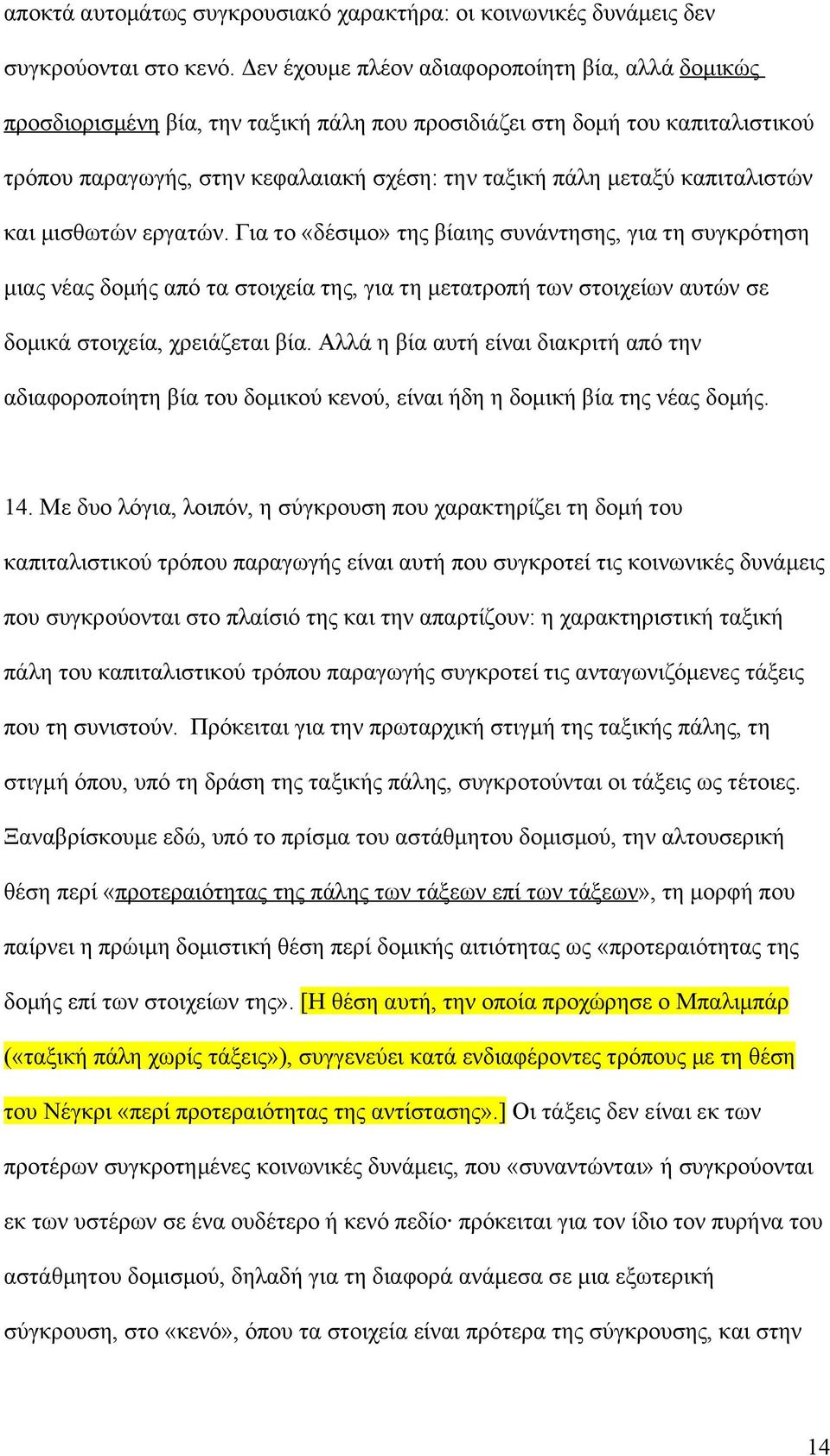 αποκτά αυτομάτως συγκρουσιακό χαρακτήρα: οι κοινωνικές δυνάμεις δεν συγκρούονται στο κενό. Δεν έχουμε πλέον αδιαφοροποίητη βία, αλλά δομικώς προσδιορισμένη βία, την ταξική πάλη που προσιδιάζει στη δομή του καπιταλιστικού τρόπου παραγωγής, στην κεφαλαιακή σχέση: την ταξική πάλη μεταξύ καπιταλιστών και μισθωτών εργατών. Για το «δέσιμο» της βίαιης συνάντησης, για τη συγκρότηση μιας νέας δομής από τα στοιχεία της, για τη μετατροπή των στοιχείων αυτών σε δομικά στοιχεία, χρειάζεται βία. Αλλά η βία αυτή είναι διακριτή από την αδιαφοροποίητη βία του δομικού κενού, είναι ήδη η δομική βία της νέας δομής.

14. Με δυο λόγια, λοιπόν, η σύγκρουση που χαρακτηρίζει τη δομή του καπιταλιστικού τρόπου παραγωγής είναι αυτή που συγκροτεί τις κοινωνικές δυνάμεις που συγκρούονται στο πλαίσιό της και την απαρτίζουν: η χαρακτηριστική ταξική πάλη του καπιταλιστικού τρόπου παραγωγής συγκροτεί τις ανταγωνιζόμενες τάξεις που τη συνιστούν. Πρόκειται για την πρωταρχική στιγμή της ταξικής πάλης, τη στιγμή όπου, υπό τη δράση της ταξικής πάλης, συγκροτούνται οι τάξεις ως τέτοιες. Ξαναβρίσκουμε εδώ, υπό το πρίσμα του αστάθμητου δομισμού, την αλτουσερική θέση περί «προτεραιότητας της πάλης των τάξεων επί των τάξεων», τη μορφή που παίρνει η πρώιμη δομιστική θέση περί δομικής αιτιότητας ως «προτεραιότητας της δομής επί των στοιχείων της». [Η θέση αυτή, την οποία προχώρησε ο Μπαλιμπάρ («ταξική πάλη χωρίς τάξεις»), συγγενεύει κατά ενδιαφέροντες τρόπους με τη θέση του Νέγκρι «περί προτεραιότητας της αντίστασης».] Οι τάξεις δεν είναι εκ των προτέρων συγκροτημένες κοινωνικές δυνάμεις, που «συναντώνται» ή συγκρούονται εκ των υστέρων σε ένα ουδέτερο ή κενό πεδίο· πρόκειται για τον ίδιο τον πυρήνα του αστάθμητου δομισμού, δηλαδή για τη διαφορά ανάμεσα σε μια εξωτερική σύγκρουση, στο «κενό», όπου τα στοιχεία είναι πρότερα της σύγκρουσης, και στην

14